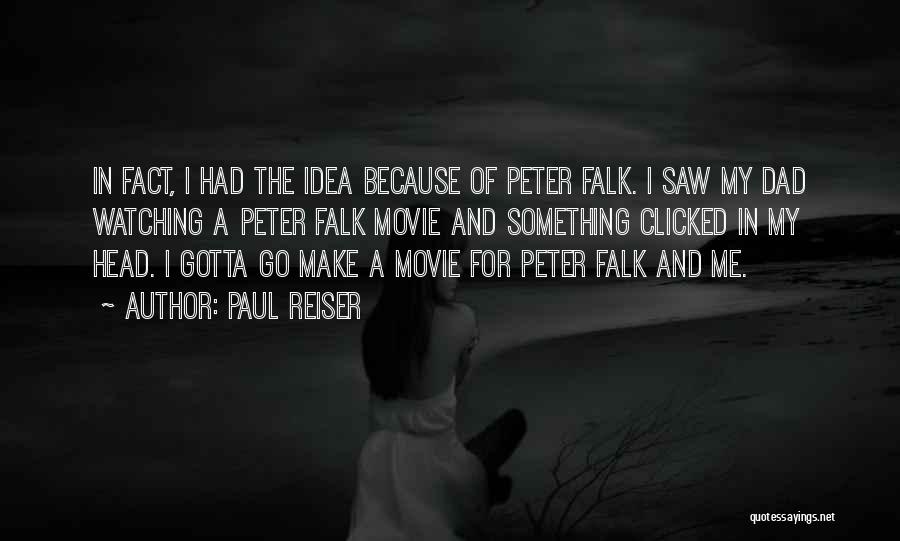 IN FACT, I HAD THE IDEA BECAUSE OF PETER FALK. I SAW MY DAD WATCHING A PETER FALK MOVIE AND SOMETHING CLICKED IN MY HEAD. I GOTTA GO MAKE A MOVIE FOR PETER FALK AND ME.

~ AUTHOR: PAUL REISER

quotessayings.net